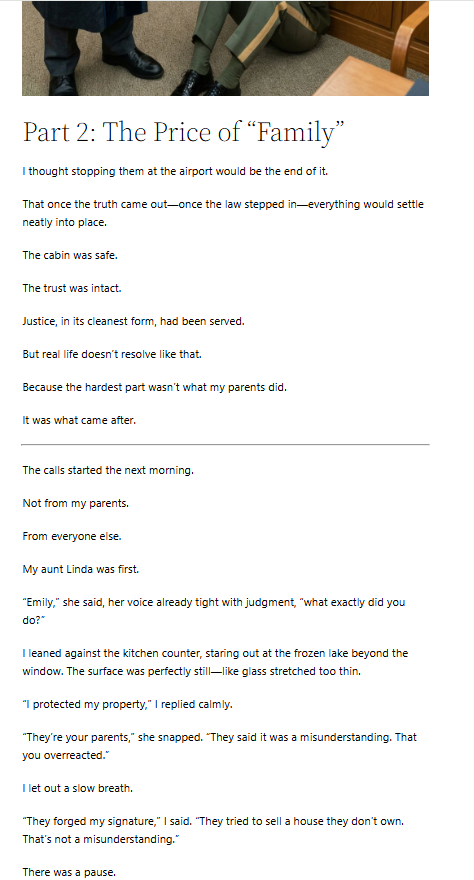 Part 2: The Price of “Family”

I thought stopping them at the airport would be the end of it.

That once the truth came out—once the law stepped in—everything would settle neatly into place.

The cabin was safe.

The trust was intact.

Justice, in its cleanest form, had been served.

But real life doesn’t resolve like that.

Because the hardest part wasn’t what my parents did.

It was what came after.

The calls started the next morning.

Not from my parents.

From everyone else.

My aunt Linda was first.

“Emily,” she said, her voice already tight with judgment, “what exactly did you do?”

I leaned against the kitchen counter, staring out at the frozen lake beyond the window. The surface was perfectly still—like glass stretched too thin.

“I protected my property,” I replied calmly.

“They’re your parents,” she snapped. “They said it was a misunderstanding. That you overreacted.”

I let out a slow breath.

“They forged my signature,” I said. “They tried to sell a house they don’t own. That’s not a misunderstanding.”

There was a pause.